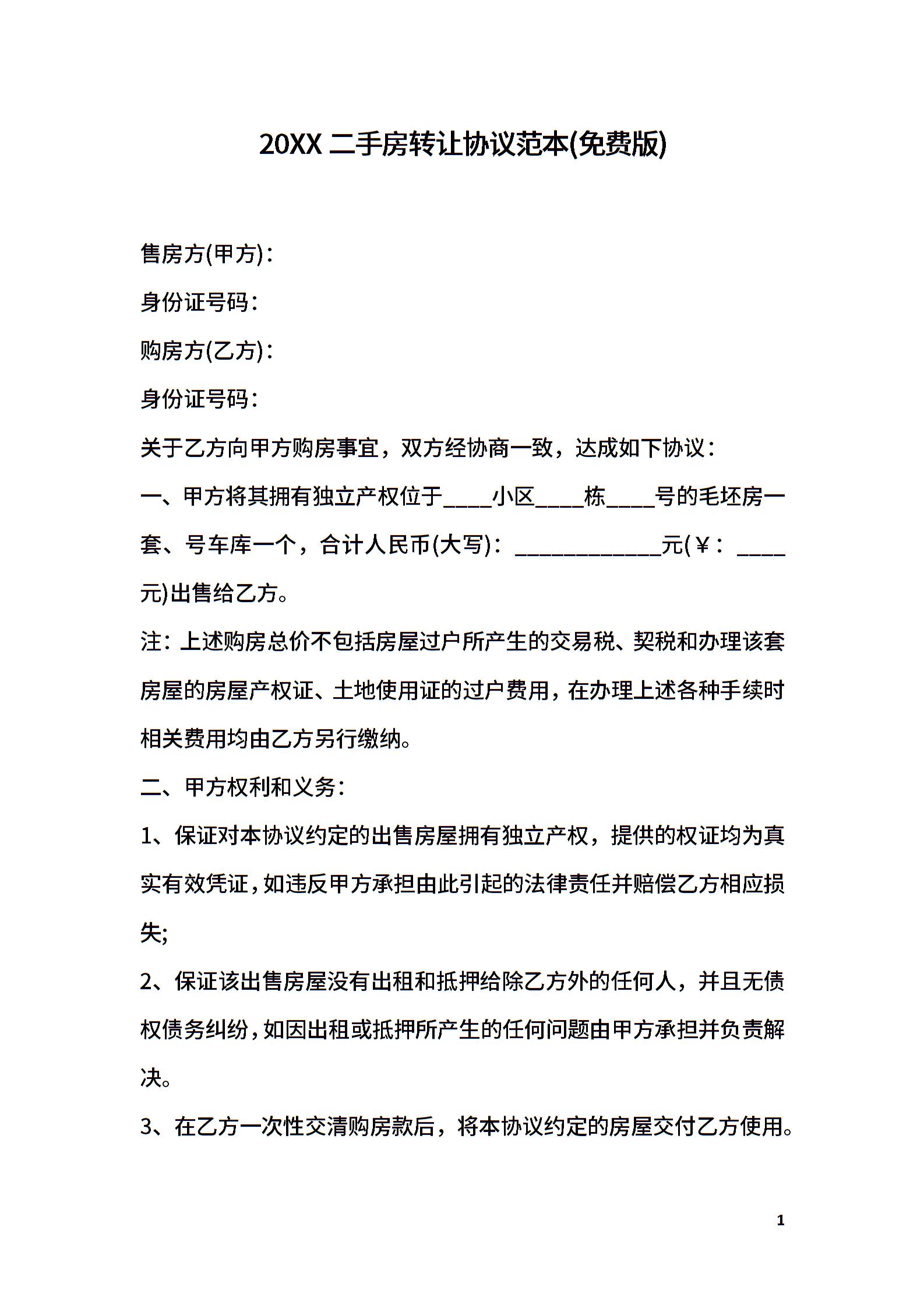 20XX 二手房转让协议范本(免费版)

售房方(甲方)：

身份证号码：

购房方(乙方)：

身份证号码：

关于乙方向甲方购房事宜，双方经协商一致，达成如下协议：

一、甲方将其拥有独立产权位于____小区____栋____号的毛坯房一套、号车库一个，合计人民币(大写)：____________元(￥：____元)出售给乙方。

注：上述购房总价不包括房屋过户所产生的交易税、契税和办理该套房屋的房屋产权证、土地使用证的过户费用，在办理上述各种手续时相关费用均由乙方另行缴纳。

二、甲方权利和义务：

1、保证对本协议约定的出售房屋拥有独立产权，提供的权证均为真实有效凭证，如违反甲方承担由此引起的法律责任并赔偿乙方相应损失;

2、保证该出售房屋没有出租和抵押给除乙方外的任何人，并且无债权债务纠纷，如因出租或抵押所产生的任何问题由甲方承担并负责解决。

3、在乙方一次性交清购房款后，将本协议约定的房屋交付乙方使用。

1